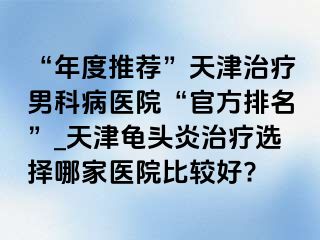 “年度推荐”天津治疗男科病医院“官方排名”_天津龟头炎治疗选择哪家医院比较好?